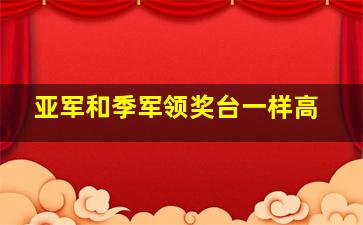 亚军和季军领奖台一样高